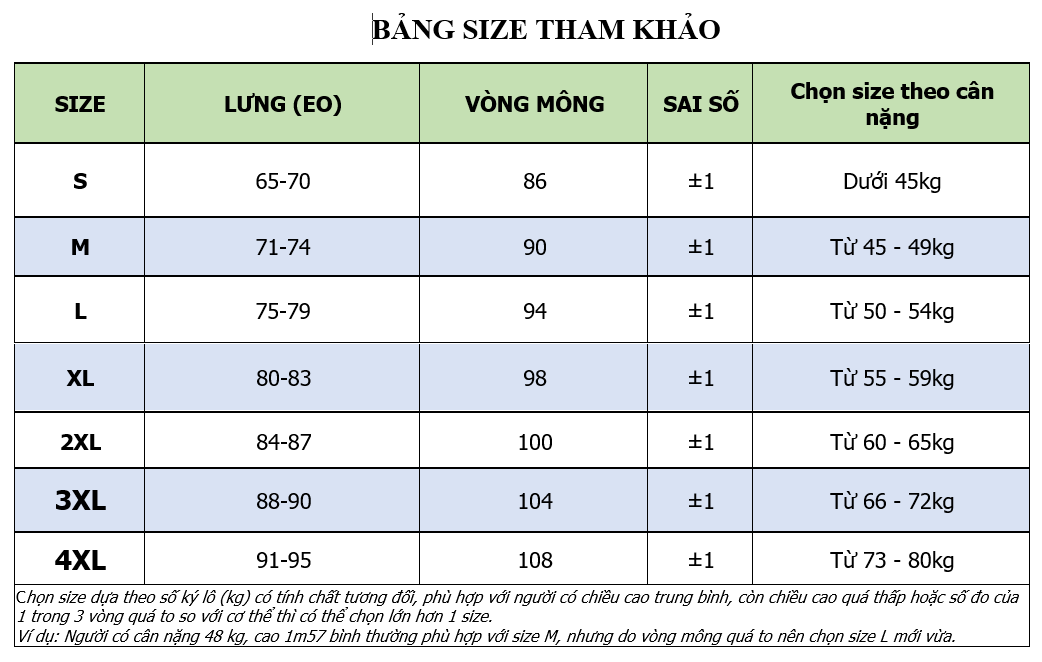 BẢNG SIZE THAM KHẢO

| SIZE | LƯNG (EO) | VÒNG MÔNG | SAI SỐ | Chọn size theo cân nặng |
|---|---|---|---|---|
| S | 65-70 | 86 | ±1 | Dưới 45kg |
| M | 71-74 | 90 | ±1 | Từ 45 - 49kg |
| L | 75-79 | 94 | ±1 | Từ 50 - 54kg |
| XL | 80-83 | 98 | ±1 | Từ 55 - 59kg |
| 2XL | 84-87 | 100 | ±1 | Từ 60 - 65kg |
| 3XL | 88-90 | 104 | ±1 | Từ 66 - 72kg |
| 4XL | 91-95 | 108 | ±1 | Từ 73 - 80kg |

Chọn size dựa theo số ký lô (kg) có tính chất tương đối, phù hợp với người có chiều cao trung bình, còn chiều cao quá thấp hoặc số đo của 1 trong 3 vòng quá to so với cơ thể thì có thể chọn lớn hơn 1 size.
Ví dụ: Người có cân nặng 48 kg, cao 1m57 bình thường phù hợp với size M, nhưng do vòng mông quá to nên chọn size L mới vừa.